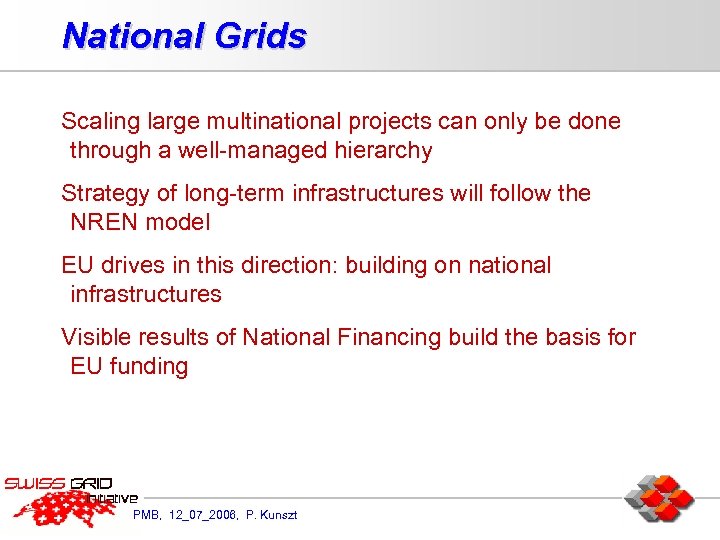 National Grids

Scaling large multinational projects can only be done through a well-managed hierarchy

Strategy of long-term infrastructures will follow the NREN model

EU drives in this direction: building on national infrastructures

Visible results of National Financing build the basis for EU funding

SWISS GRID initiative

PMB, 12_07_2006, P. Kunszt